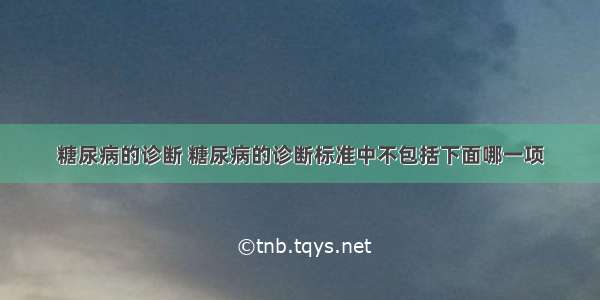 糖尿病的诊断 糖尿病的诊断标准中不包括下面哪一项

©tnb.tqys.net